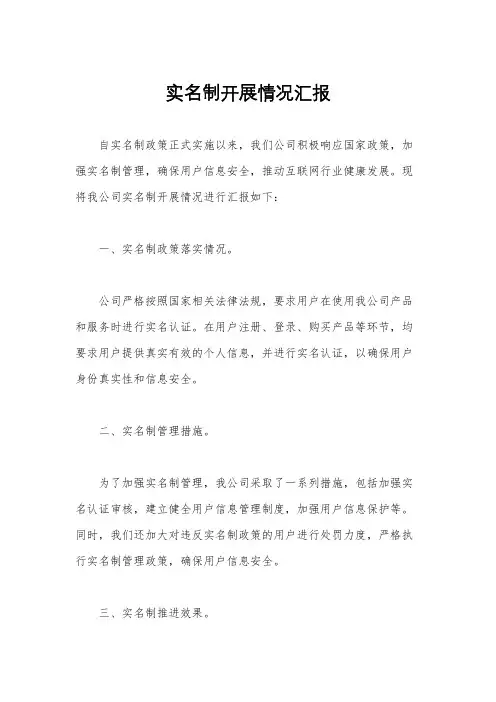 实名制开展情况汇报

自实名制政策正式实施以来，我们公司积极响应国家政策，加强实名制管理，确保用户信息安全，推动互联网行业健康发展。现将我公司实名制开展情况进行汇报如下：

一、实名制政策落实情况。

公司严格按照国家相关法律法规，要求用户在使用我公司产品和服务时进行实名认证。在用户注册、登录、购买产品等环节，均要求用户提供真实有效的个人信息，并进行实名认证，以确保用户身份真实性和信息安全。

二、实名制管理措施。

为了加强实名制管理，我公司采取了一系列措施，包括加强实名认证审核，建立健全用户信息管理制度，加强用户信息保护等。同时，我们还加大对违反实名制政策的用户进行处罚力度，严格执行实名制管理政策，确保用户信息安全。

三、实名制推进效果。